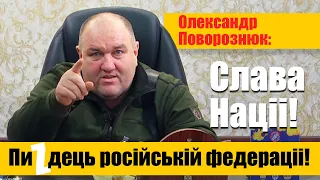 Олександр Поворознюк:

Слава Нації!

ПиZдець російській федерації!